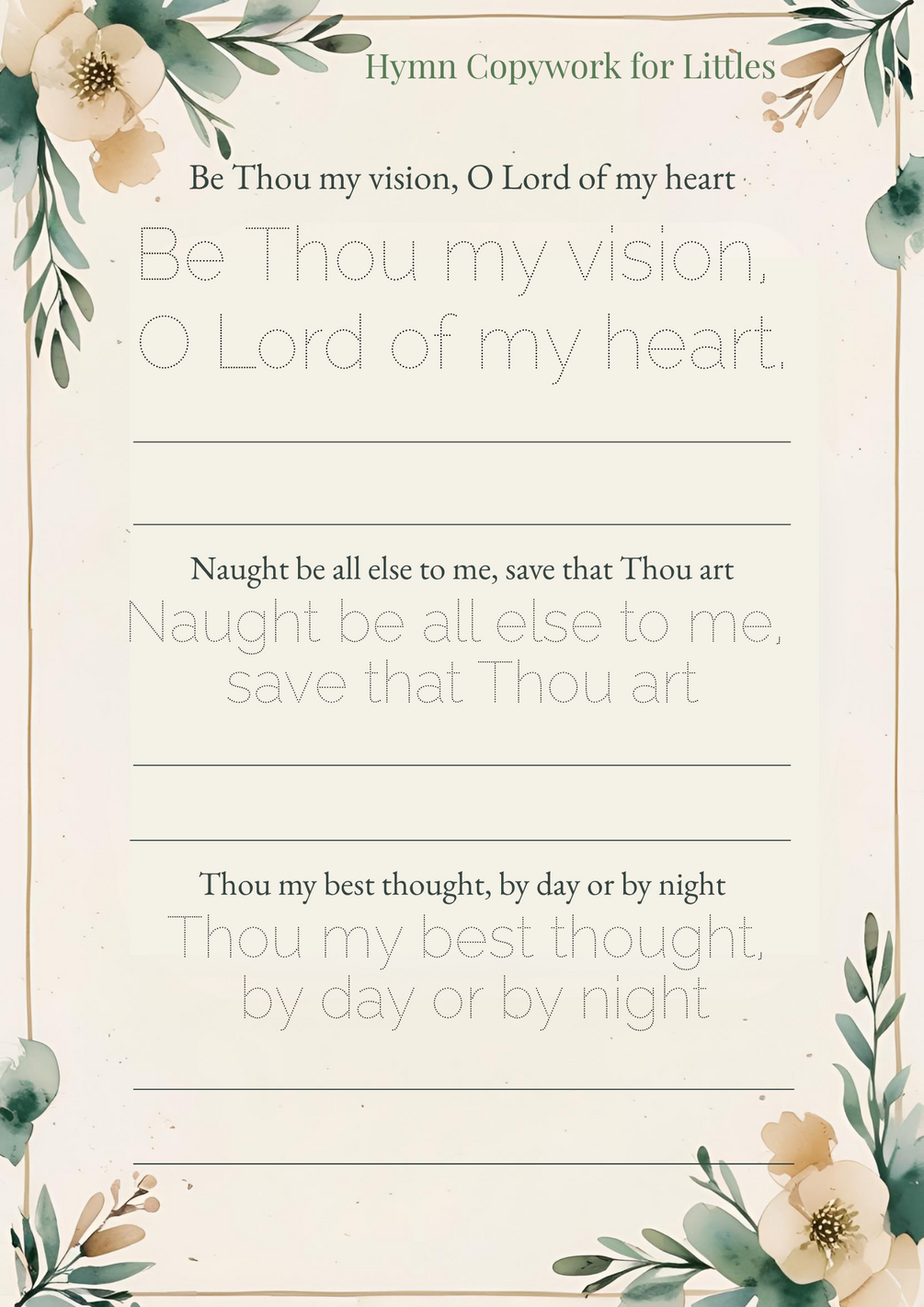 Hymn Copywork for Littles

Be Thou my vision, O Lord of my heart

Be Thou my vision,
O Lord of my heart.

____

____

Naught be all else to me, save that Thou art

Naught be all else to me,
save that Thou art

____

____

Thou my best thought, by day or by night

Thou my best thought,
by day or by night

____

____